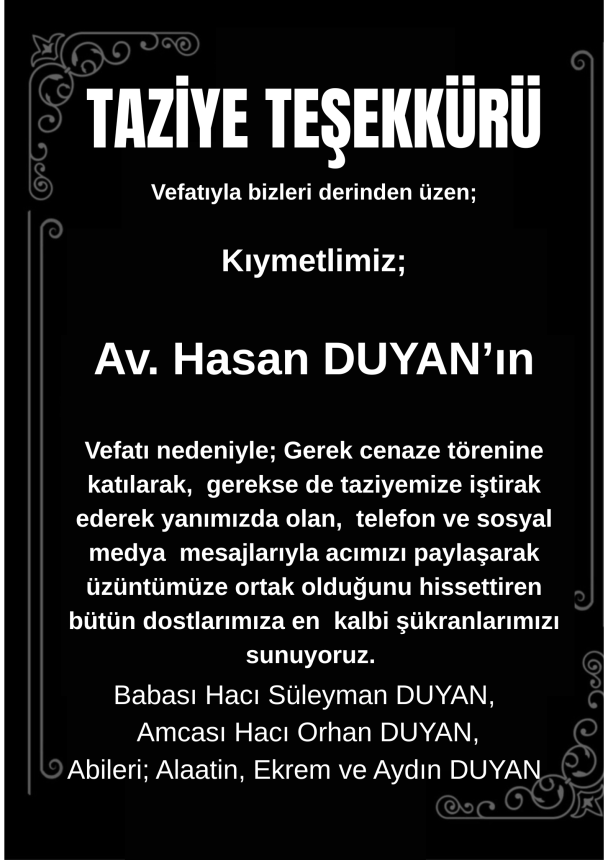 TAZİYE TEŞEKKÜRÜ

Vefatıyla bizleri derinden üzen;

Kıymetlimiz;

Av. Hasan DUYAN'ın

Vefatı nedeniyle; Gerek cenaze törenine katılarak, gerekse de taziyemize iştirak ederek yanımızda olan, telefon ve sosyal medya mesajlarıyla acımızı paylaşarak üzüntümüze ortak olduğunu hissettiren bütün dostlarımıza en kalbi şükranlarımızı sunuyoruz.

Babası Hacı Süleyman DUYAN,
Amcası Hacı Orhan DUYAN,
Abileri; Alaatin, Ekrem ve Aydın DUYAN